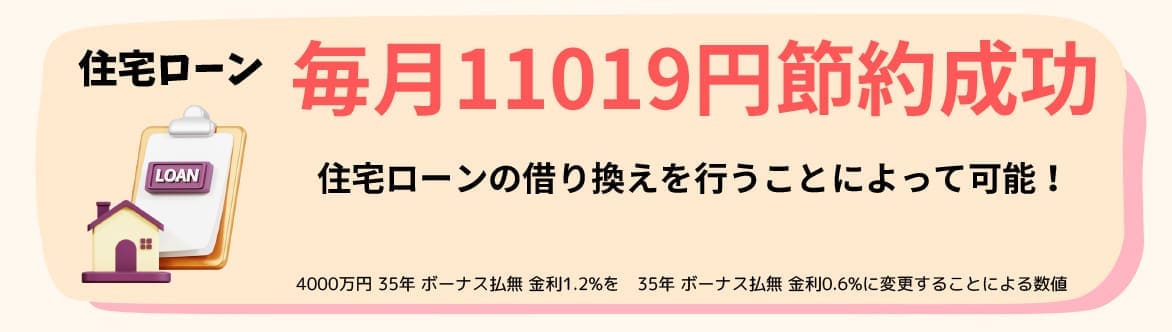 住宅ローン

毎月11019円節約成功

LOAN

住宅ローンの借り換えを行うことによって可能！

4000万円 35年 ボーナス払無 金利1.2%を　35年 ボーナス払無 金利0.6%に変更することによる数値